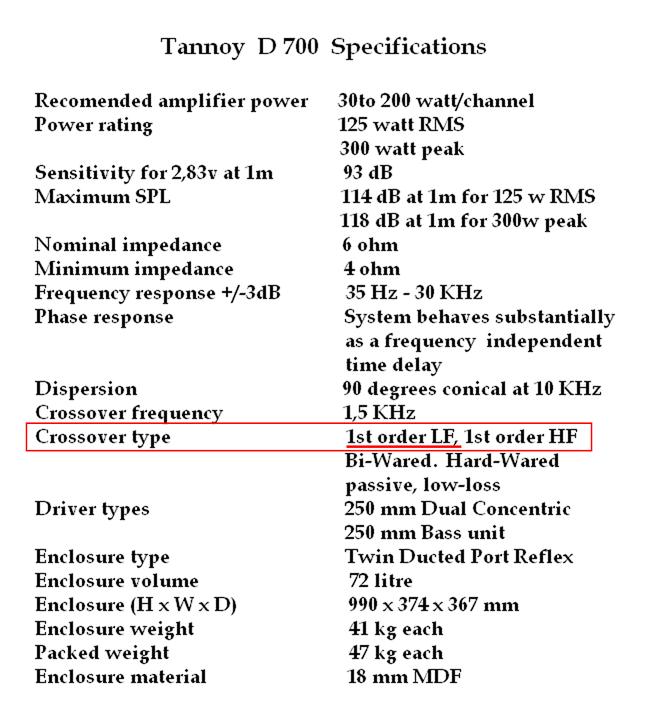 Tannoy D 700 Specifications

| | |
|---|---|
| Recomended amplifier power | 30to 200 watt/channel |
| Power rating | 125 watt RMS |
| | 300 watt peak |
| Sensitivity for 2,83v at 1m | 93 dB |
| Maximum SPL | 114 dB at 1m for 125 w RMS |
| | 118 dB at 1m for 300w peak |
| Nominal impedance | 6 ohm |
| Minimum impedance | 4 ohm |
| Frequency response +/-3dB | 35 Hz - 30 KHz |
| Phase response | System behaves substantially as a frequency independent time delay |
| Dispersion | 90 degrees conical at 10 KHz |
| Crossover frequency | 1,5 KHz |
| Crossover type | 1st order LF, 1st order HF |
| | Bi-Wared. Hard-Wared passive, low-loss |
| Driver types | 250 mm Dual Concentric |
| | 250 mm Bass unit |
| Enclosure type | Twin Ducted Port Reflex |
| Enclosure volume | 72 litre |
| Enclosure (H x W x D) | 990 x 374 x 367 mm |
| Enclosure weight | 41 kg each |
| Packed weight | 47 kg each |
| Enclosure material | 18 mm MDF |